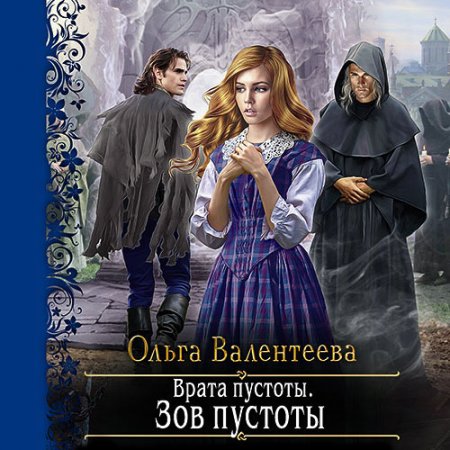 Ольга Валентеева

Врата пустоты.
Зов пустоты